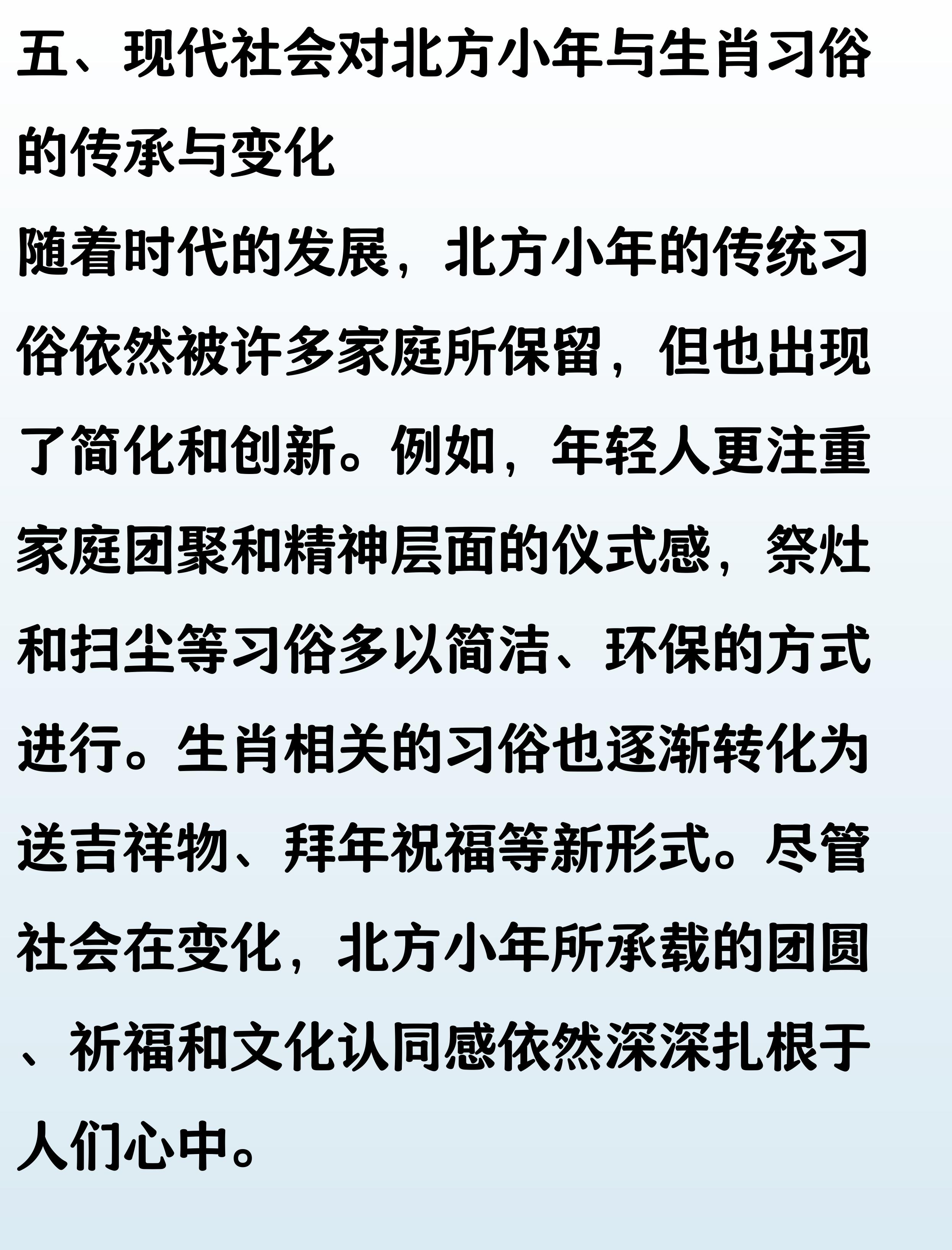 五、现代社会对北方小年与生肖习俗的传承与变化

随着时代的发展，北方小年的传统习俗依然被许多家庭所保留，但也出现了简化和创新。例如，年轻人更注重家庭团聚和精神层面的仪式感，祭灶和扫尘等习俗多以简洁、环保的方式进行。生肖相关的习俗也逐渐转化为送吉祥物、拜年祝福等新形式。尽管社会在变化，北方小年所承载的团圆、祈福和文化认同感依然深深扎根于人们心中。